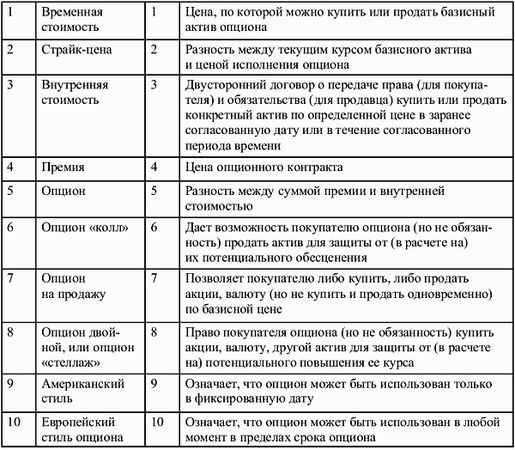 | 1 | Временная стоимость | 1 | Цена, по которой можно купить или продать базисный актив опциона |
|---|---|---|---|
| 2 | Страйк-цена | 2 | Разность между текущим курсом базисного актива и ценой исполнения опциона |
| 3 | Внутренняя стоимость | 3 | Двусторонний договор о передаче права (для покупателя) и обязательства (для продавца) купить или продать конкретный актив по определенной цене в заранее согласованную дату или в течение согласованного периода времени |
| 4 | Премия | 4 | Цена опционного контракта |
| 5 | Опцион | 5 | Разность между суммой премии и внутренней стоимостью |
| 6 | Опцион «колл» | 6 | Дает возможность покупателю опциона (но не обязанность) продать актив для защиты от (в расчете на) их потенциального обесценения |
| 7 | Опцион на продажу | 7 | Позволяет покупателю либо купить, либо продать акции, валюту (но не купить и продать одновременно) по базисной цене |
| 8 | Опцион двойной, или опцион «стеллаж» | 8 | Право покупателя опциона (но не обязанность) купить акции, валюту, другой актив для защиты от (в расчете на) потенциального повышения ее курса |
| 9 | Американский стиль | 9 | Означает, что опцион может быть использован только в фиксированную дату |
| 10 | Европейский стиль опциона | 10 | Означает, что опцион может быть использован в любой момент в пределах срока опциона |